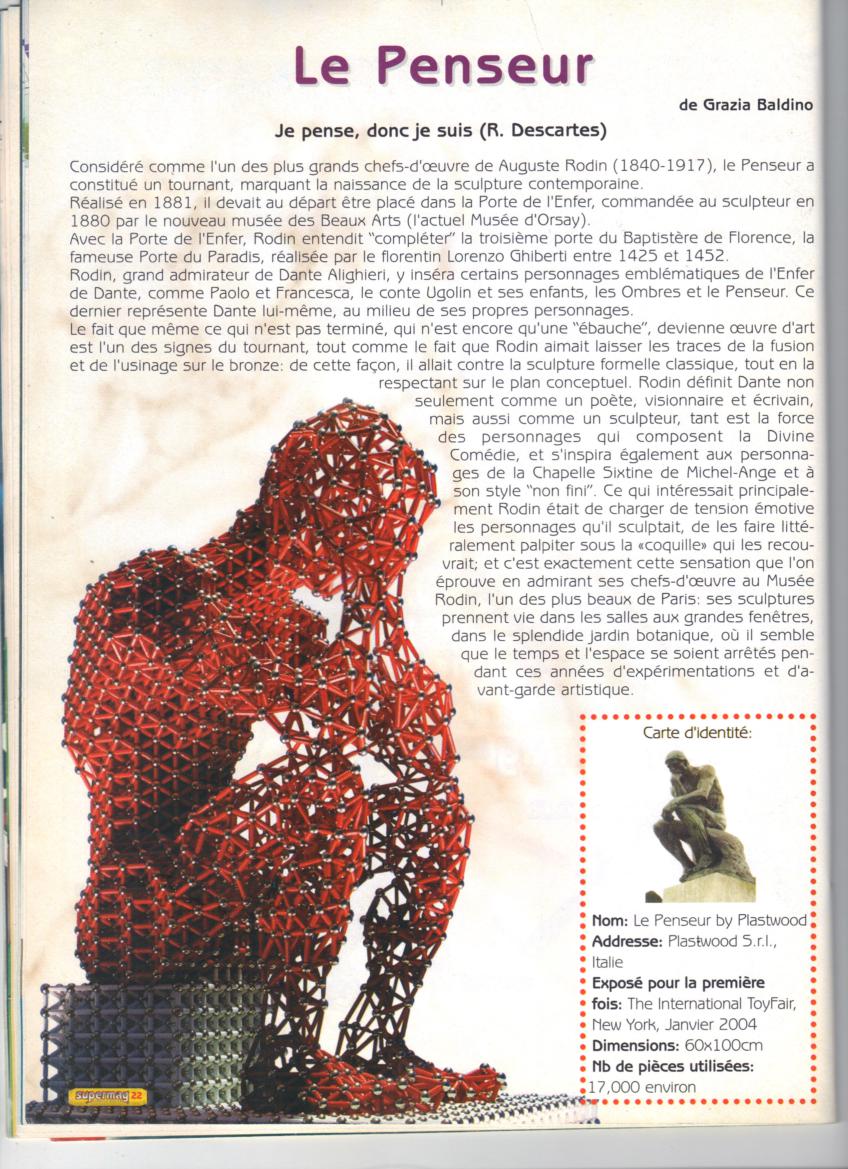 Le Penseur

de Grazia Baldino

Je pense, donc je suis (R. Descartes)

Considéré comme l'un des plus grands chefs-d'œuvre de Auguste Rodin (1840-1917), le Penseur a constitué un tournant, marquant la naissance de la sculpture contemporaine.
Réalisé en 1881, il devait au départ être placé dans la Porte de l'Enfer, commandée au sculpteur en 1880 par le nouveau musée des Beaux Arts (l'actuel Musée d'Orsay).
Avec la Porte de l'Enfer, Rodin entendit "compléter" la troisième porte du Baptistère de Florence, la fameuse Porte du Paradis, réalisée par le florentin Lorenzo Ghiberti entre 1425 et 1452.
Rodin, grand admirateur de Dante Alighieri, y inséra certains personnages emblématiques de l'Enfer de Dante, comme Paolo et Francesca, le conte Ugolin et ses enfants, les Ombres et le Penseur. Ce dernier représente Dante lui-même, au milieu de ses propres personnages.
Le fait que même ce qui n'est pas terminé, qui n'est encore qu'une "ébauche", devienne œuvre d'art est l'un des signes du tournant, tout comme le fait que Rodin aimait laisser les traces de la fusion et de l'usinage sur le bronze: de cette façon, il allait contre la sculpture formelle classique, tout en la respectant sur le plan conceptuel. Rodin définit Dante non seulement comme un poète, visionnaire et écrivain, mais aussi comme un sculpteur, tant est la force des personnages qui composent la Divine Comédie, et s'inspira également aux personnages de la Chapelle Sixtine de Michel-Ange et à son style "non fini". Ce qui intéressait principalement Rodin était de charger de tension émotive les personnages qu'il sculptait, de les faire littéralement palpiter sous la «coquille» qui les recouvrait; et c'est exactement cette sensation que l'on éprouve en admirant ses chefs-d'œuvre au Musée Rodin, l'un des plus beaux de Paris: ses sculptures prennent vie dans les salles aux grandes fenêtres, dans le splendide jardin botanique, où il semble que le temps et l'espace se soient arrêtés pendant ces années d'expérimentations et d'avant-garde artistique.

Carte d'identité:

Nom: Le Penseur by Plastwood
Addresse: Plastwood S.r.l., Italie
Exposé pour la première fois: The International ToyFair, New York, Janvier 2004
Dimensions: 60x100cm
Nb de pièces utilisées: 17,000 environ

supermag 22